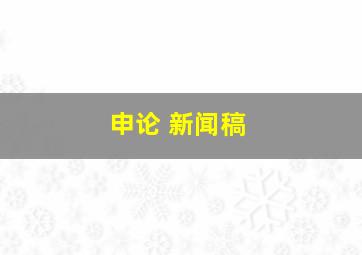 申论 新闻稿